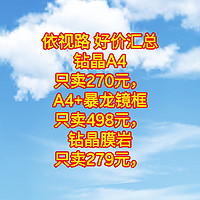 依视路 好价汇总
钻晶A4
只卖270元，
A4+暴龙镜框
只卖498元，
钻晶膜岩
只卖279元，